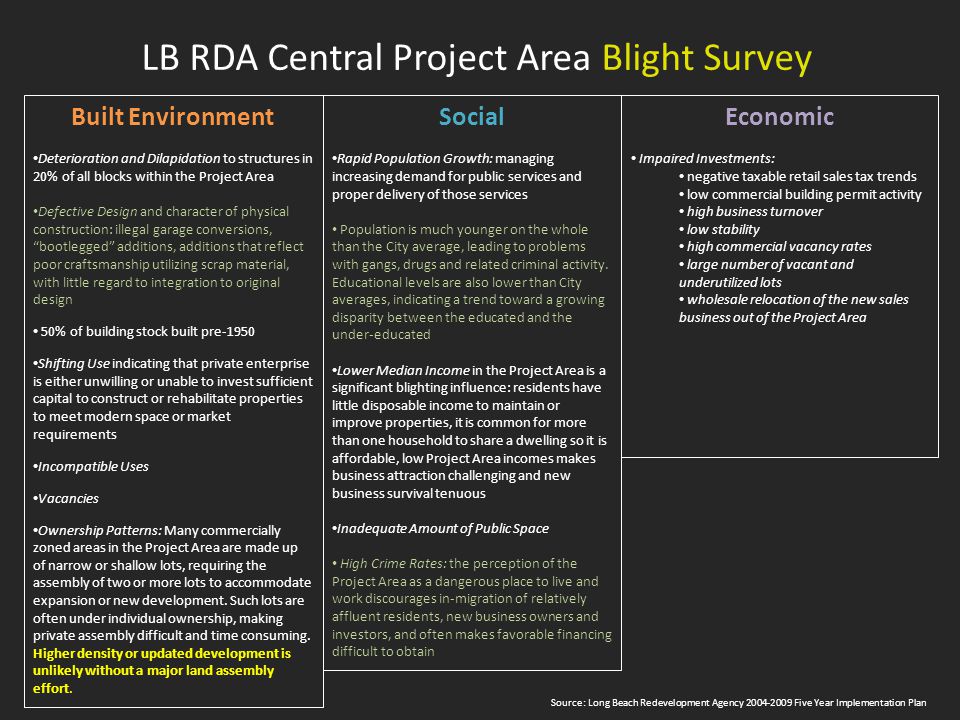 LB RDA Central Project Area Blight Survey

Built Environment

•Deterioration and Dilapidation to structures in 20% of all blocks within the Project Area

•Defective Design and character of physical construction: illegal garage conversions, "bootlegged" additions, additions that reflect poor craftsmanship utilizing scrap material, with little regard to integration to original design

• 50% of building stock built pre-1950

•Shifting Use indicating that private enterprise is either unwilling or unable to invest sufficient capital to construct or rehabilitate properties to meet modern space or market requirements

•Incompatible Uses

•Vacancies

•Ownership Patterns: Many commercially zoned areas in the Project Area are made up of narrow or shallow lots, requiring the assembly of two or more lots to accommodate expansion or new development. Such lots are often under individual ownership, making private assembly difficult and time consuming. Higher density or updated development is unlikely without a major land assembly effort.

Social

•Rapid Population Growth: managing increasing demand for public services and proper delivery of those services

• Population is much younger on the whole than the City average, leading to problems with gangs, drugs and related criminal activity. Educational levels are also lower than City averages, indicating a trend toward a growing disparity between the educated and the under-educated

•Lower Median Income in the Project Area is a significant blighting influence: residents have little disposable income to maintain or improve properties, it is common for more than one household to share a dwelling so it is affordable, low Project Area incomes makes business attraction challenging and new business survival tenuous

•Inadequate Amount of Public Space

• High Crime Rates: the perception of the Project Area as a dangerous place to live and work discourages in-migration of relatively affluent residents, new business owners and investors, and often makes favorable financing difficult to obtain

Economic

• Impaired Investments:
• negative taxable retail sales tax trends
• low commercial building permit activity
• high business turnover
• low stability
• high commercial vacancy rates
• large number of vacant and underutilized lots
• wholesale relocation of the new sales business out of the Project Area

Source: Long Beach Redevelopment Agency 2004-2009 Five Year Implementation Plan